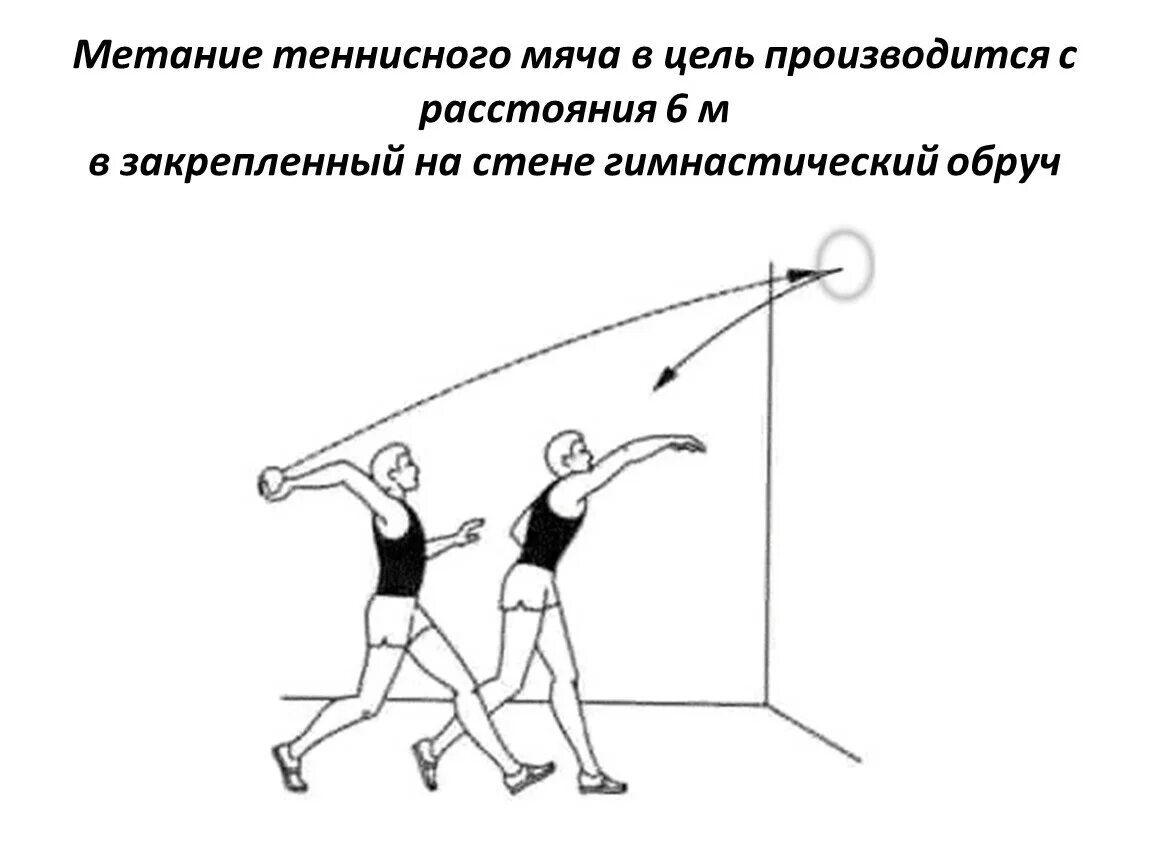 Метание теннисного мяча в цель производится с расстояния 6 м
в закрепленный на стене гимнастический обруч